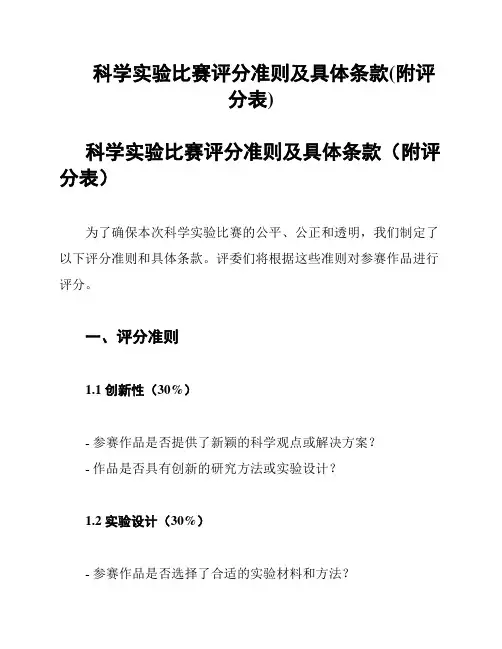 科学实验比赛评分准则及具体条款(附评分表)

科学实验比赛评分准则及具体条款（附评分表）

为了确保本次科学实验比赛的公平、公正和透明，我们制定了以下评分准则和具体条款。评委们将根据这些准则对参赛作品进行评分。

一、评分准则

1.1 创新性（30%）

- 参赛作品是否提供了新颖的科学观点或解决方案？
- 作品是否具有创新的研究方法或实验设计？

1.2 实验设计（30%）

- 参赛作品是否选择了合适的实验材料和方法？